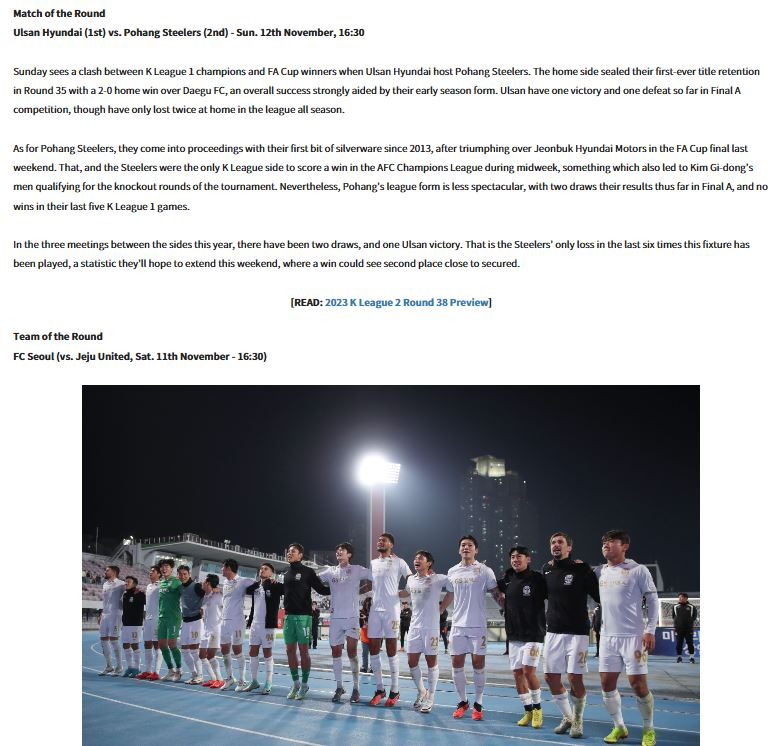 Match of the Round
Ulsan Hyundai (1st) vs. Pohang Steelers (2nd) - Sun. 12th November, 16:30

Sunday sees a clash between K League 1 champions and FA Cup winners when Ulsan Hyundai host Pohang Steelers. The home side sealed their first-ever title retention in Round 35 with a 2-0 home win over Daegu FC, an overall success strongly aided by their early season form. Ulsan have one victory and one defeat so far in Final A competition, though have only lost twice at home in the league all season.

As for Pohang Steelers, they come into proceedings with their first bit of silverware since 2013, after triumphing over Jeonbuk Hyundai Motors in the FA Cup final last weekend. That, and the Steelers were the only K League side to score a win in the AFC Champions League during midweek, something which also led to Kim Gi-dong's men qualifying for the knockout rounds of the tournament. Nevertheless, Pohang's league form is less spectacular, with two draws their results thus far in Final A, and no wins in their last five K League 1 games.

In the three meetings between the sides this year, there have been two draws, and one Ulsan victory. That is the Steelers' only loss in the last six times this fixture has been played, a statistic they'll hope to extend this weekend, where a win could see second place close to secured.

[READ: 2023 K League 2 Round 38 Preview]

Team of the Round
FC Seoul (vs. Jeju United, Sat. 11th November - 16:30)